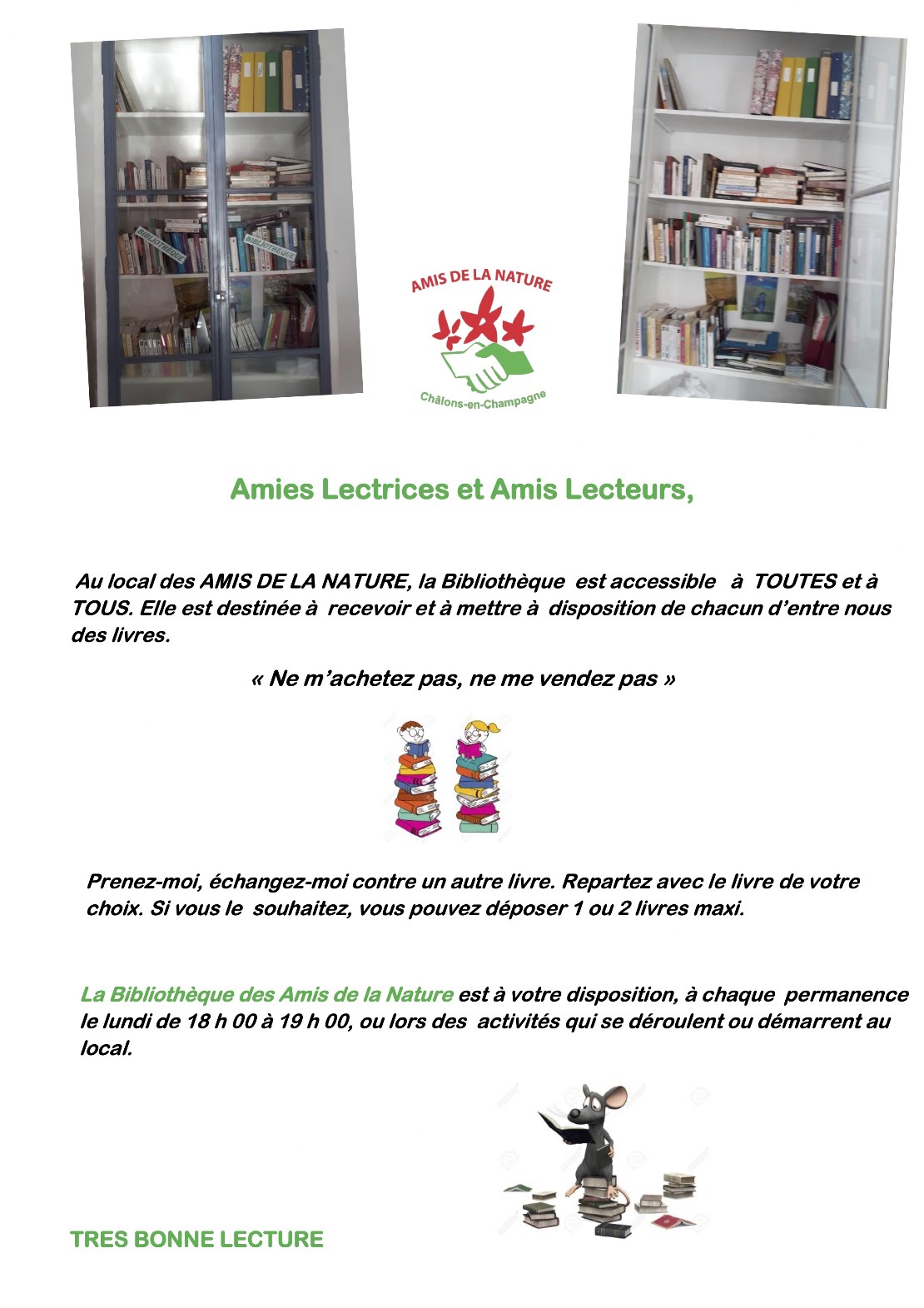 BIBLIOTHÈQUE BIBLIOTHÈQUE

AMIS DE LA NATURE

Châlons-en-Champagne

Amies Lectrices et Amis Lecteurs,

Au local des AMIS DE LA NATURE, la Bibliothèque est accessible à TOUTES et à TOUS. Elle est destinée à recevoir et à mettre à disposition de chacun d'entre nous des livres.

« Ne m'achetez pas, ne me vendez pas »

Prenez-moi, échangez-moi contre un autre livre. Repartez avec le livre de votre choix. Si vous le souhaitez, vous pouvez déposer 1 ou 2 livres maxi.

La Bibliothèque des Amis de la Nature est à votre disposition, à chaque permanence le lundi de 18 h 00 à 19 h 00, ou lors des activités qui se déroulent ou démarrent au local.

TRES BONNE LECTURE